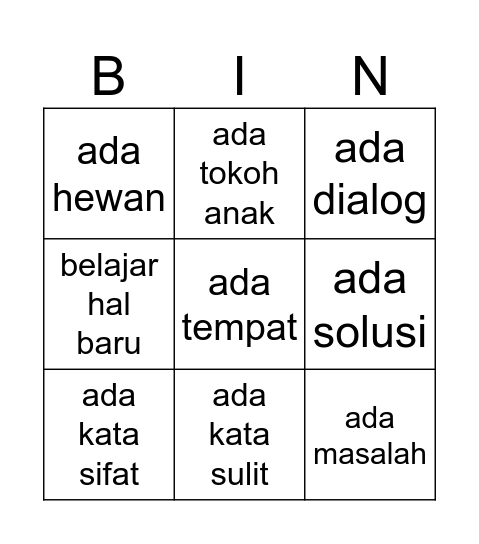 | B | I | N |
|---|---|---|
| ada hewan | ada tokoh anak | ada dialog |
| belajar hal baru | ada tempat | ada solusi |
| ada kata sifat | ada kata sulit | ada masalah |